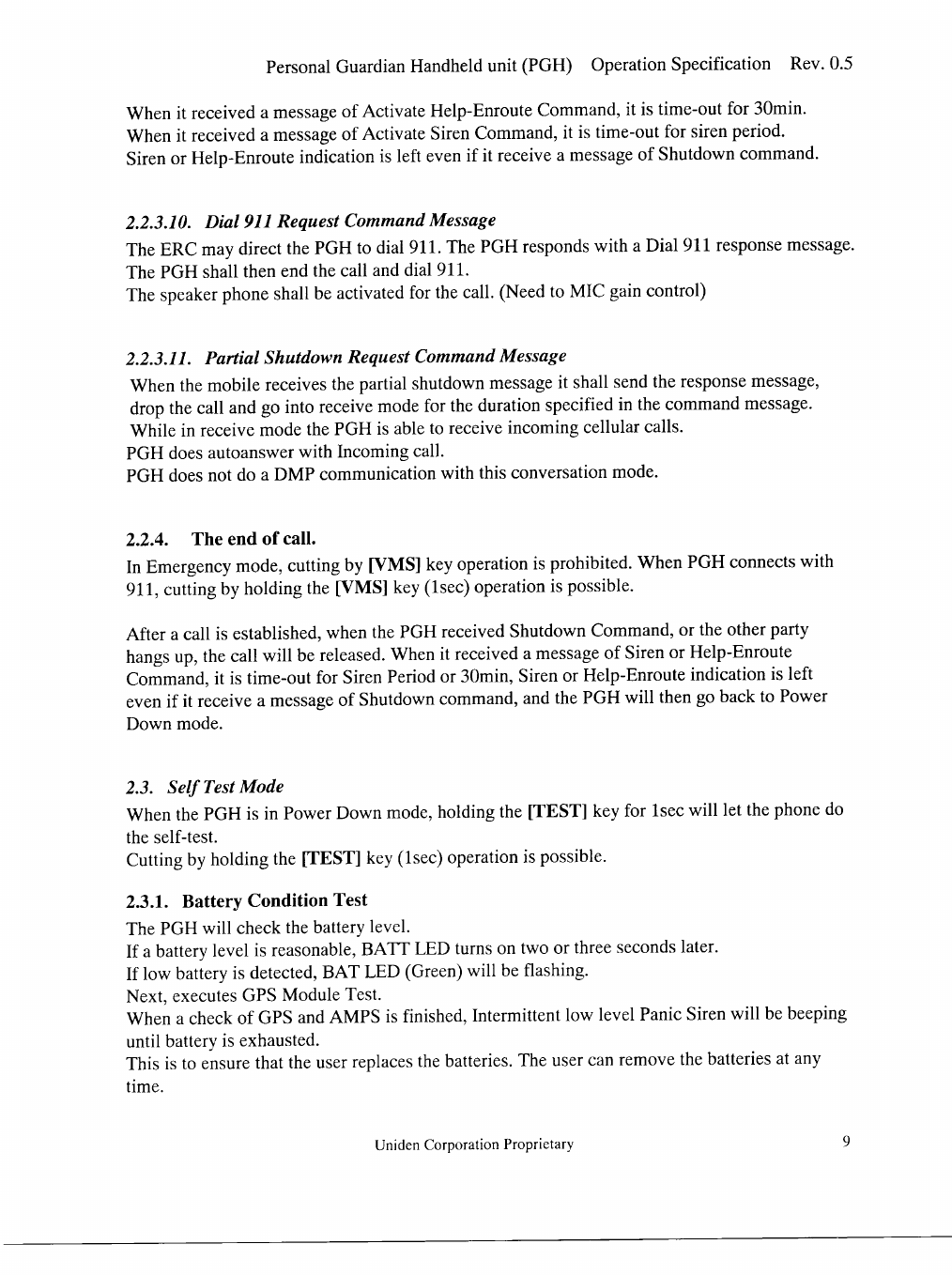 Personal Guardian Handheld unit (PGH) Operation Specification Rev. 0.5

When it received a message of Activate Help-Enroute Command, it is time-out for 30min.
When it received a message of Activate Siren Command, it is time-out for siren period.
Siren or Help-Enroute indication is left even if it receive a message of Shutdown command.

2.2.3.10. Dial 911 Request Command Message

The ERC may direct the PGH to dial 911. The PGH responds with a Dial 911 response message.
The PGH shall then end the call and dial 911.
The speaker phone shall be activated for the call. (Need to MIC gain control)

2.2.3.11. Partial Shutdown Request Command Message

When the mobile receives the partial shutdown message it shall send the response message, drop the call and go into receive mode for the duration specified in the command message.
While in receive mode the PGH is able to receive incoming cellular calls.
PGH does autoanswer with Incoming call.
PGH does not do a DMP communication with this conversation mode.

2.2.4. The end of call.

In Emergency mode, cutting by [VMS] key operation is prohibited. When PGH connects with 911, cutting by holding the [VMS] key (1sec) operation is possible.

After a call is established, when the PGH received Shutdown Command, or the other party hangs up, the call will be released. When it received a message of Siren or Help-Enroute Command, it is time-out for Siren Period or 30min, Siren or Help-Enroute indication is left even if it receive a message of Shutdown command, and the PGH will then go back to Power Down mode.

2.3. Self Test Mode

When the PGH is in Power Down mode, holding the [TEST] key for 1sec will let the phone do the self-test.
Cutting by holding the [TEST] key (1sec) operation is possible.

2.3.1. Battery Condition Test

The PGH will check the battery level.
If a battery level is reasonable, BATT LED turns on two or three seconds later.
If low battery is detected, BAT LED (Green) will be flashing.
Next, executes GPS Module Test.
When a check of GPS and AMPS is finished, Intermittent low level Panic Siren will be beeping until battery is exhausted.
This is to ensure that the user replaces the batteries. The user can remove the batteries at any time.

Uniden Corporation Proprietary 9